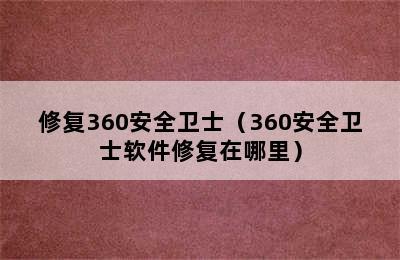 修复360安全卫士（360安全卫士软件修复在哪里）